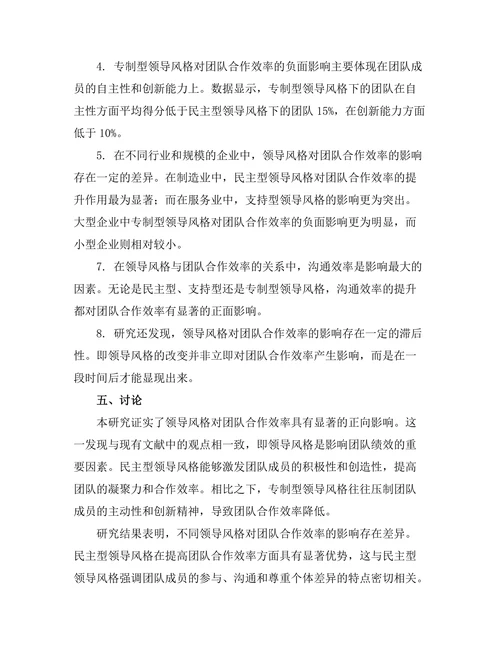 4. 专制型领导风格对团队合作效率的负面影响主要体现在团队成员的自主性和创新能力上。数据显示，专制型领导风格下的团队在自主性方面平均得分低于民主型领导风格下的团队 15%，在创新能力方面低于 10%。

5. 在不同行业和规模的企业中，领导风格对团队合作效率的影响存在一定的差异。在制造业中，民主型领导风格对团队合作效率的提升作用最为显著；而在服务业中，支持型领导风格的影响更为突出。大型企业中专制型领导风格对团队合作效率的负面影响更为明显，而小型企业则相对较小。

7. 在领导风格与团队合作效率的关系中，沟通效率是影响最大的因素。无论是民主型、支持型还是专制型领导风格，沟通效率的提升都对团队合作效率有显著的正面影响。

8. 研究还发现，领导风格对团队合作效率的影响存在一定的滞后性。即领导风格的改变并非立即对团队合作效率产生影响，而是在一段时间后才能显现出来。

五、讨论

本研究证实了领导风格对团队合作效率具有显著的正向影响。这一发现与现有文献中的观点相一致，即领导风格是影响团队绩效的重要因素。民主型领导风格能够激发团队成员的积极性和创造性，提高团队的凝聚力和合作效率。相比之下，专制型领导风格往往压制团队成员的主动性和创新精神，导致团队合作效率降低。

研究结果表明，不同领导风格对团队合作效率的影响存在差异。民主型领导风格在提高团队合作效率方面具有显著优势，这与民主型领导风格强调团队成员的参与、沟通和尊重个体差异的特点密切相关。